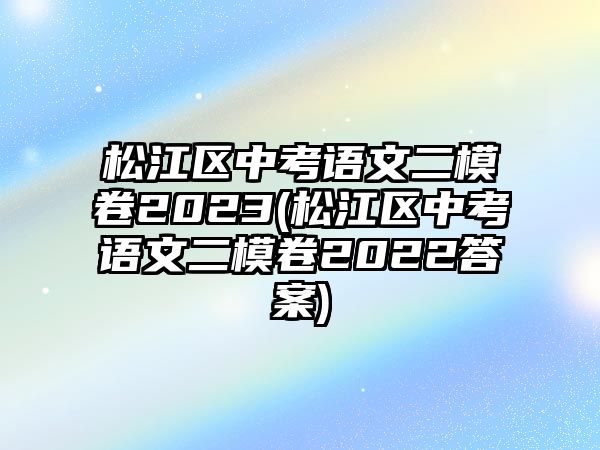 松江区中考语文二模卷2023(松江区中考语文二模卷2022答案)